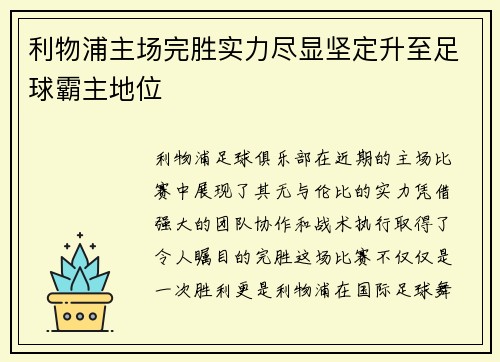 利物浦主场完胜实力尽显坚定升至足球霸主地位

利物浦足球俱乐部在近期的主场比赛中展现了其无与伦比的实力凭借强大的团队协作和战术执行取得了令人瞩目的完胜这场比赛不仅仅是一次胜利更是利物浦在国际足球舞